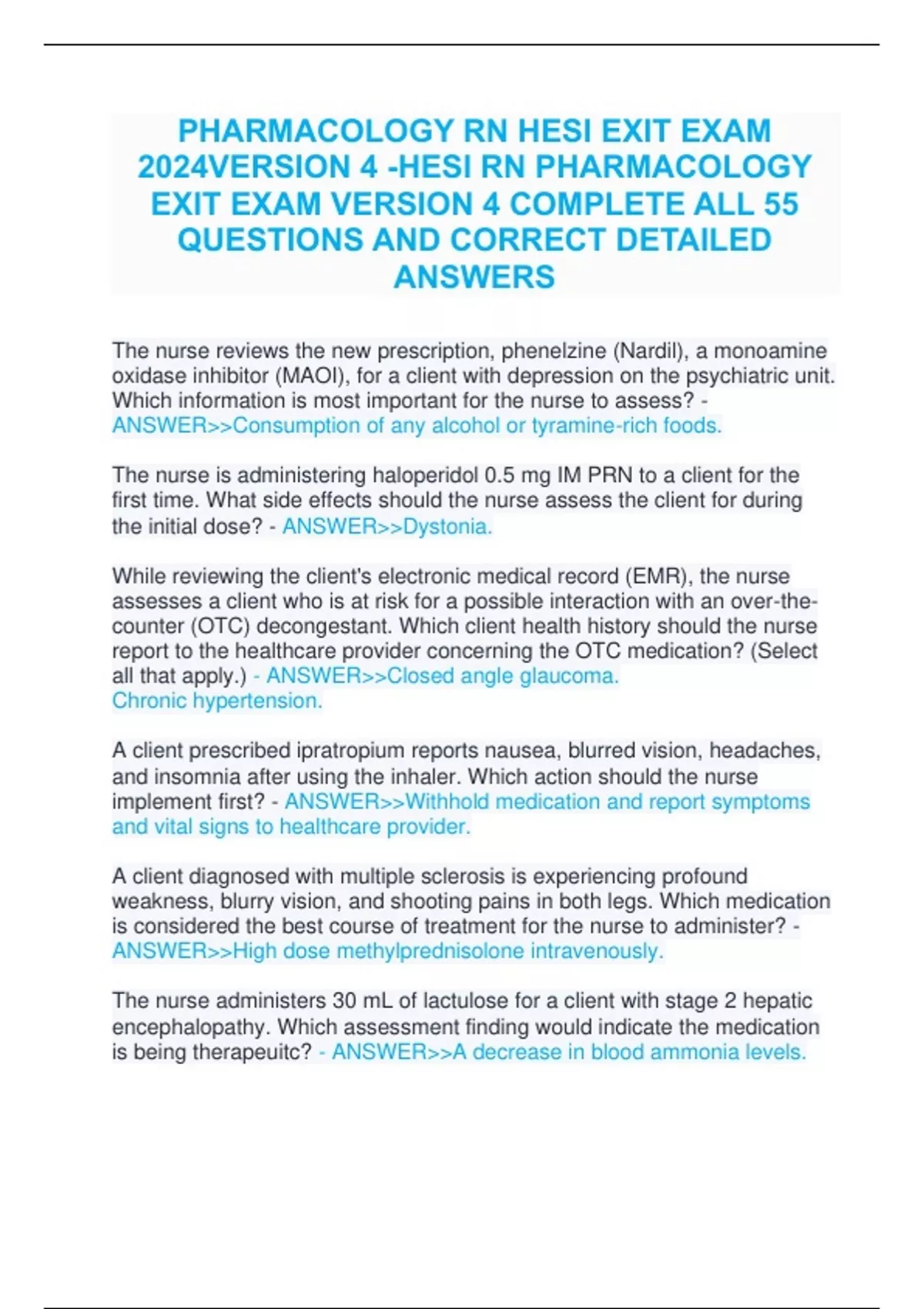 PHARMACOLOGY RN HESI EXIT EXAM 2024VERSION 4 -HESI RN PHARMACOLOGY EXIT EXAM VERSION 4 COMPLETE ALL 55 QUESTIONS AND CORRECT DETAILED ANSWERS

The nurse reviews the new prescription, phenelzine (Nardil), a monoamine oxidase inhibitor (MAOI), for a client with depression on the psychiatric unit. Which information is most important for the nurse to assess? - ANSWER>>Consumption of any alcohol or tyramine-rich foods.

The nurse is administering haloperidol 0.5 mg IM PRN to a client for the first time. What side effects should the nurse assess the client for during the initial dose? - ANSWER>>Dystonia.

While reviewing the client's electronic medical record (EMR), the nurse assesses a client who is at risk for a possible interaction with an over-the-counter (OTC) decongestant. Which client health history should the nurse report to the healthcare provider concerning the OTC medication? (Select all that apply.) - ANSWER>>Closed angle glaucoma.
Chronic hypertension.

A client prescribed ipratropium reports nausea, blurred vision, headaches, and insomnia after using the inhaler. Which action should the nurse implement first? - ANSWER>>Withhold medication and report symptoms and vital signs to healthcare provider.

A client diagnosed with multiple sclerosis is experiencing profound weakness, blurry vision, and shooting pains in both legs. Which medication is considered the best course of treatment for the nurse to administer? - ANSWER>>High dose methylprednisolone intravenously.

The nurse administers 30 mL of lactulose for a client with stage 2 hepatic encephalopathy. Which assessment finding would indicate the medication is being therapeuitc? - ANSWER>>A decrease in blood ammonia levels.